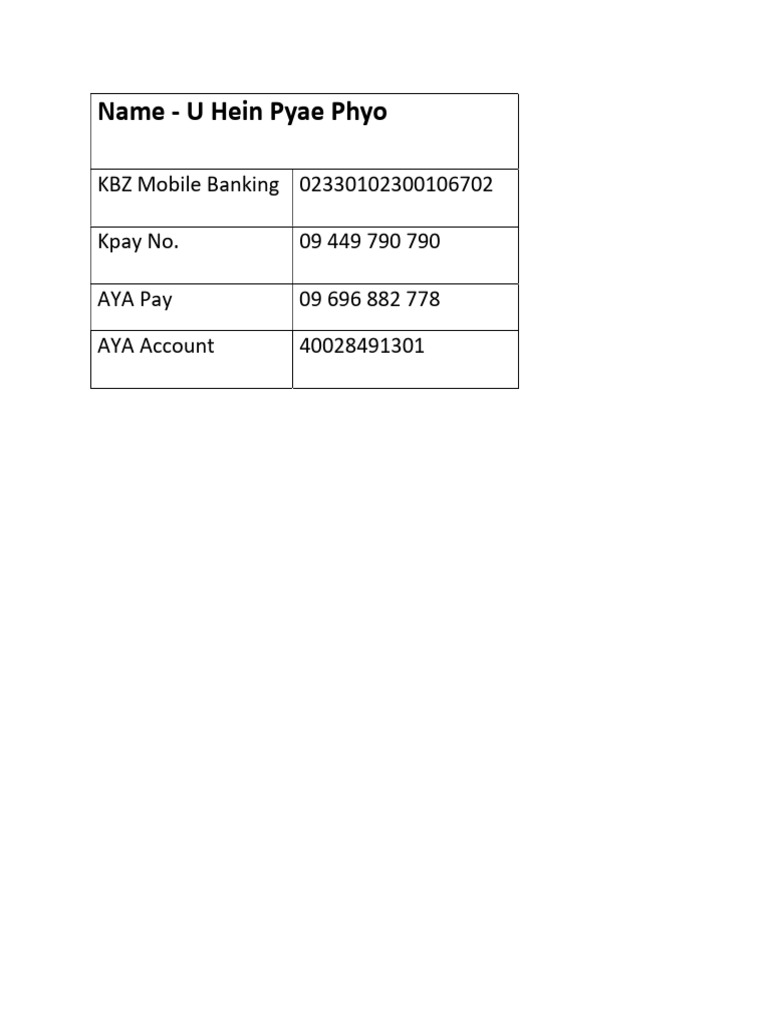 | Name - U Hein Pyae Phyo | |
|---|---|
| KBZ Mobile Banking | 02330102300106702 |
| Kpay No. | 09 449 790 790 |
| AYA Pay | 09 696 882 778 |
| AYA Account | 40028491301 |